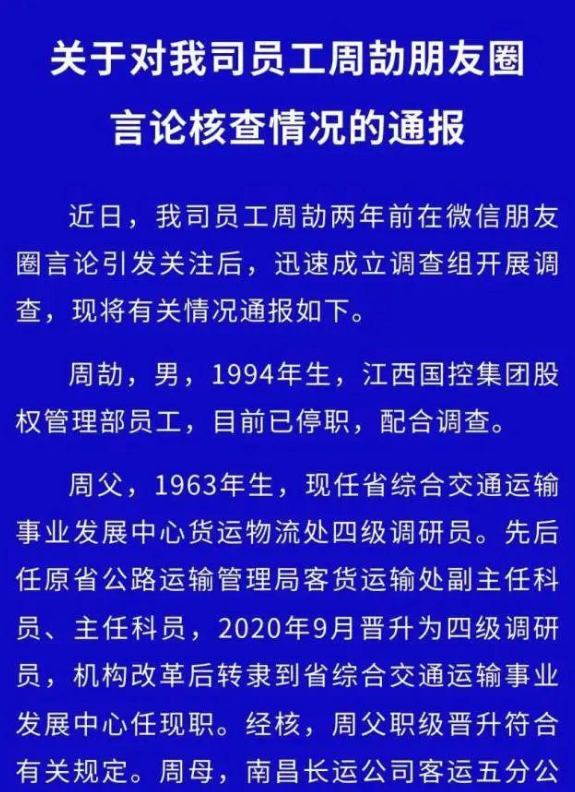 关于对我司员工周劼朋友圈言论核查情况的通报

近日，我司员工周劼两年前在微信朋友圈言论引发关注后，迅速成立调查组开展调查，现将有关情况通报如下。

周劼，男，1994年生，江西国控集团股权管理部员工，目前已停职，配合调查。

周父，1963年生，现任省综合交通运输事业发展中心货运物流处四级调研员。先后任原省公路运输管理局客货运输处副主任科员、主任科员，2020年9月晋升为四级调研员，机构改革后转隶到省综合交通运输事业发展中心任现职。经核，周父职级晋升符合有关规定。周母，南昌长运公司客运五分公